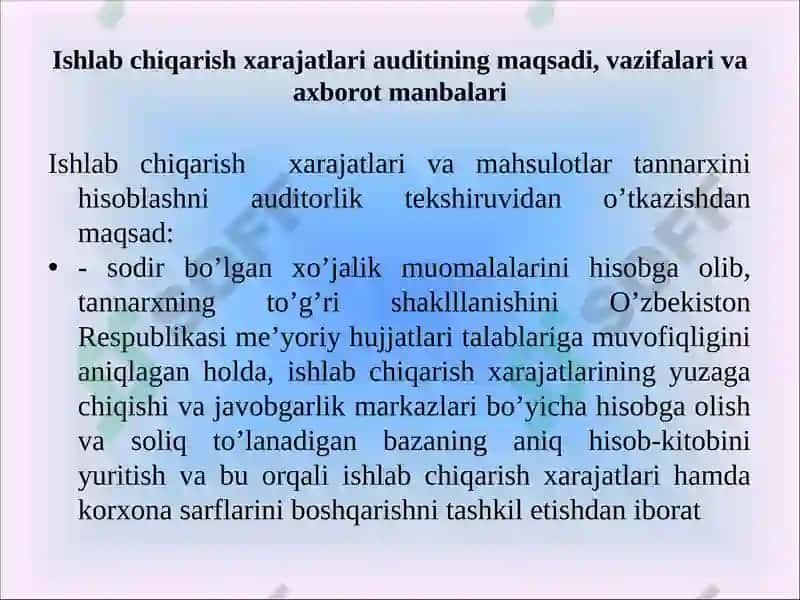 Ishlab chiqarish xarajatlari auditining maqsadi, vazifalari va axborot manbalari

Ishlab chiqarish xarajatlari va mahsulotlar tannarxini hisoblashni auditorlik tekshiruvidan o’tkazishdan maqsad:

• - sodir bo’lgan xo’jalik muomalalarini hisobga olib, tannarxning to’g’ri shaklllanishini O’zbekiston Respublikasi me’yoriy hujjatlari talablariga muvofiqligini aniqlagan holda, ishlab chiqarish xarajatlarining yuzaga chiqishi va javobgarlik markazlari bo’yicha hisobga olish va soliq to’lanadigan bazaning aniq hisob-kitobini yuritish va bu orqali ishlab chiqarish xarajatlari hamda korxona sarflarini boshqarishni tashkil etishdan iborat